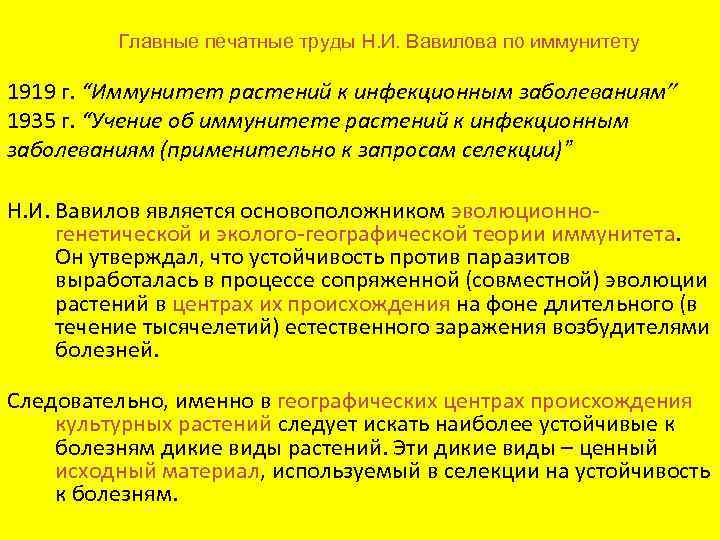 Главные печатные труды Н.И. Вавилова по иммунитету

1919 г. "Иммунитет растений к инфекционным заболеваниям"
1935 г. "Учение об иммунитете растений к инфекционным заболеваниям (применительно к запросам селекции)"

Н.И. Вавилов является основоположником эволюционно-генетической и эколого-географической теории иммунитета. Он утверждал, что устойчивость против паразитов выработалась в процессе сопряженной (совместной) эволюции растений в центрах их происхождения на фоне длительного (в течение тысячелетий) естественного заражения возбудителями болезней.

Следовательно, именно в географических центрах происхождения культурных растений следует искать наиболее устойчивые к болезням дикие виды растений. Эти дикие виды – ценный исходный материал, используемый в селекции на устойчивость к болезням.